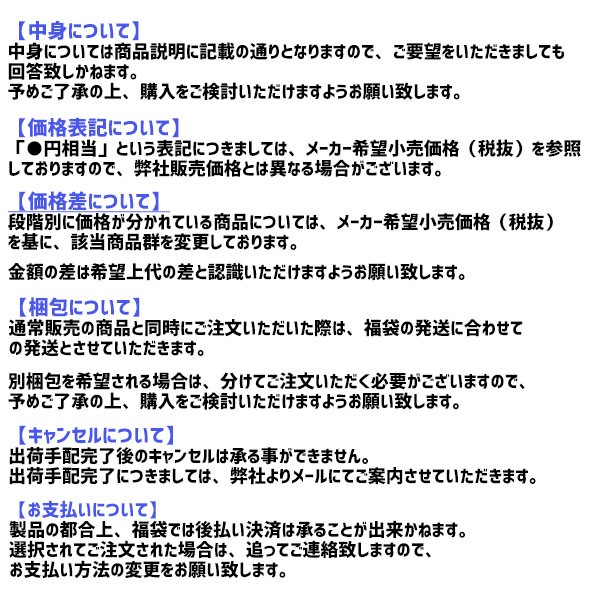 【中身について】
中身については商品説明に記載の通りとなりますので、ご要望をいただきましても回答致しかねます。
予めご了承の上、購入をご検討いただけますようお願い致します。

【価格表記について】
「●円相当」という表記につきましては、メーカー希望小売価格（税抜）を参照しておりますので、弊社販売価格とは異なる場合がございます。

【価格差について】
段階別に価格が分かれている商品については、メーカー希望小売価格（税抜）を基に、該当商品群を変更しております。

金額の差は希望上代の差と認識いただけますようお願い致します。

【梱包について】
通常販売の商品と同時にご注文いただいた際は、福袋の発送に合わせての発送とさせていただきます。

別梱包を希望される場合は、分けてご注文いただく必要がございますので、予めご了承の上、購入をご検討いただけますようお願い致します。

【キャンセルについて】
出荷手配完了後のキャンセルは承る事ができません。
出荷手配完了につきましては、弊社よりメールにてご案内させていただきます。

【お支払いについて】
製品の都合上、福袋では後払い決済は承ることが出来かねます。
選択されてご注文された場合は、追ってご連絡致しますので、お支払い方法の変更をお願い致します。